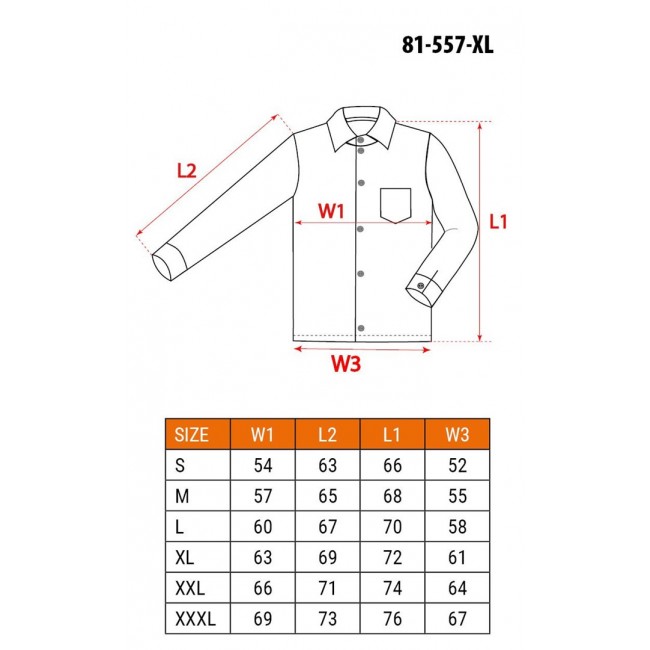 81-557-XL

L2

W1

L1

W3

| SIZE | W1 | L2 | L1 | W3 |
|---|---|---|---|---|
| S | 54 | 63 | 66 | 52 |
| M | 57 | 65 | 68 | 55 |
| L | 60 | 67 | 70 | 58 |
| XL | 63 | 69 | 72 | 61 |
| XXL | 66 | 71 | 74 | 64 |
| XXXL | 69 | 73 | 76 | 67 |